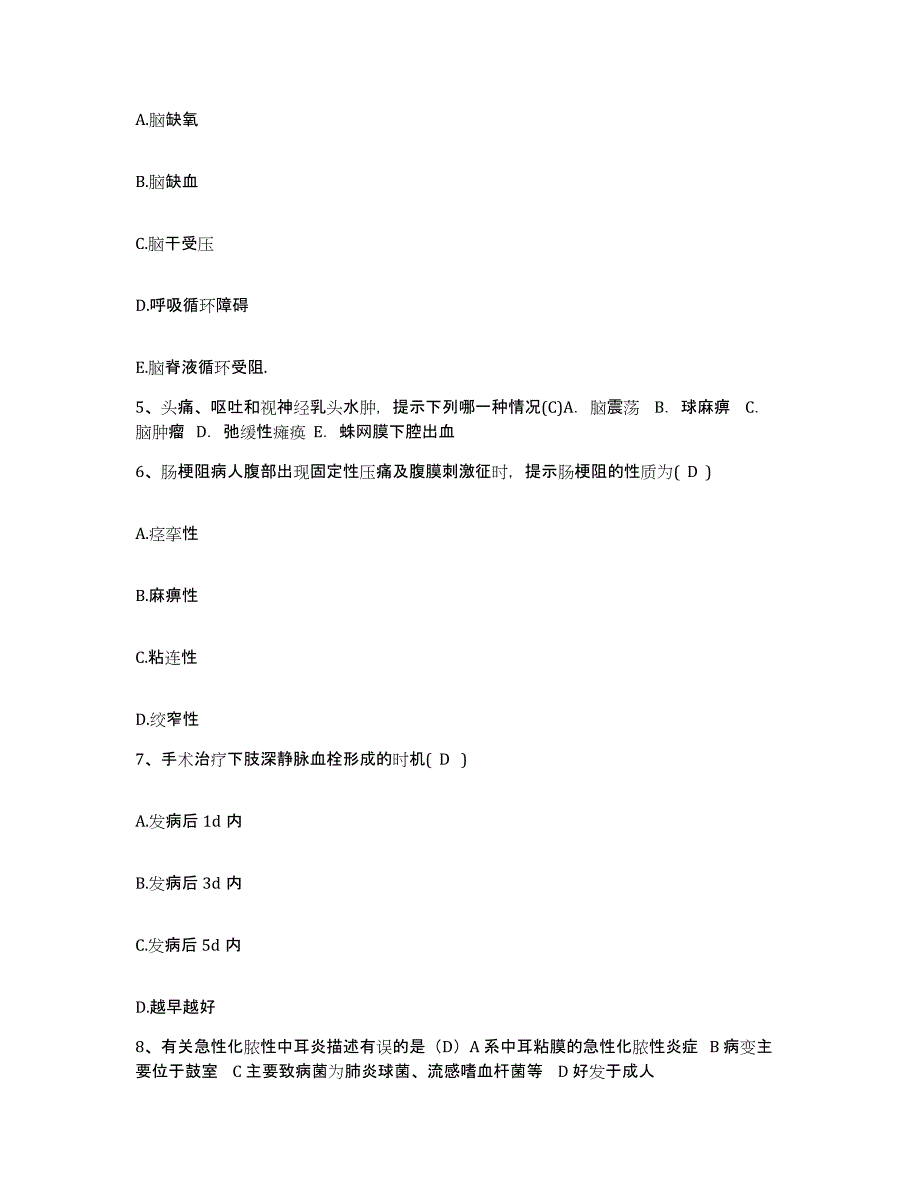 A.脑缺氧

B.脑缺血

C.脑干受压

D.呼吸循环障碍

E.脑脊液循环受阻.

5、头痛、呕吐和视神经乳头水肿，提示下列哪一种情况(C)A. 脑震荡 B. 球麻痹 C. 脑肿瘤 D. 弛缓性瘫痪 E. 蛛网膜下腔出血

6、肠梗阻病人腹部出现固定性压痛及腹膜刺激征时，提示肠梗阻的性质为( D )

A.痉挛性

B.麻痹性

C.粘连性

D.绞窄性

7、手术治疗下肢深静脉血栓形成的时机( D )

A.发病后 1d 内

B.发病后 3d 内

C.发病后 5d 内

D.越早越好

8、有关急性化脓性中耳炎描述有误的是（D）A 系中耳粘膜的急性化脓性炎症 B 病变主要位于鼓室 C 主要致病菌为肺炎球菌、流感嗜血杆菌等 D 好发于成人